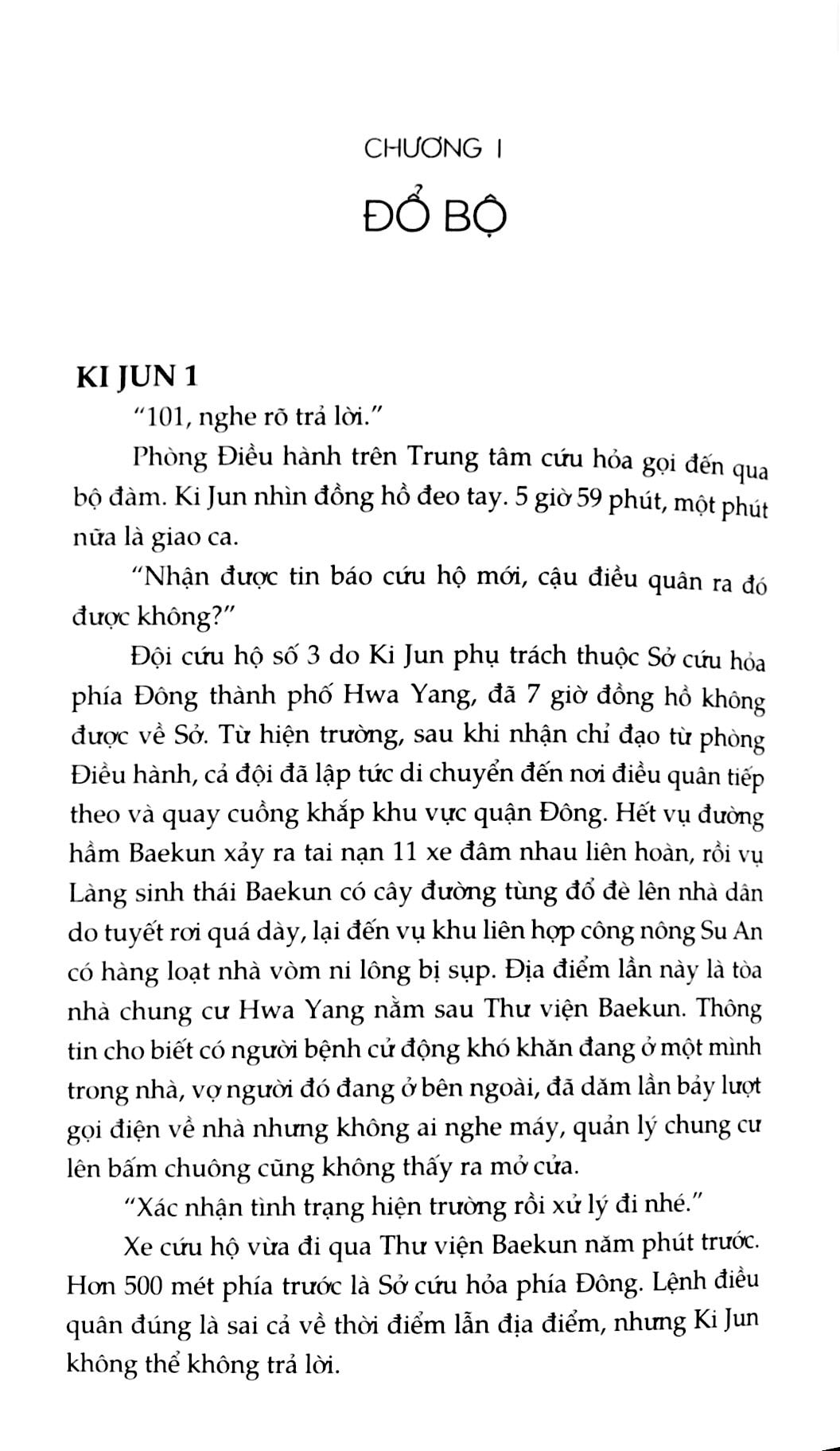 CHƯƠNG I

ĐỔ BỘ

KI JUN 1

"101, nghe rõ trả lời."

Phòng Điều hành trên Trung tâm cứu hỏa gọi đến qua bộ đàm. Ki Jun nhìn đồng hồ đeo tay. 5 giờ 59 phút, một phút nữa là giao ca.

"Nhận được tin báo cứu hộ mới, cậu điều quân ra đó được không?"

Đội cứu hộ số 3 do Ki Jun phụ trách thuộc Sở cứu hỏa phía Đông thành phố Hwa Yang, đã 7 giờ đồng hồ không được về Sở. Từ hiện trường, sau khi nhận chỉ đạo từ phòng Điều hành, cả đội đã lập tức di chuyển đến nơi điều quân tiếp theo và quay cuồng khắp khu vực quận Đông. Hết vụ đường hầm Baekun xảy ra tai nạn 11 xe đâm nhau liên hoàn, rồi vụ Làng sinh thái Baekun có cây đường tùng đổ đè lên nhà dân do tuyết rơi quá dày, lại đến vụ khu liên hợp công nông Su An có hàng loạt nhà vòm ni lông bị sụp. Địa điểm lần này là tòa nhà chung cư Hwa Yang nằm sau Thư viện Baekun. Thông tin cho biết có người bệnh cử động khó khăn đang ở một mình trong nhà, vợ người đó đang ở bên ngoài, đã dăm lần bảy lượt gọi điện về nhà nhưng không ai nghe máy, quản lý chung cư lên bấm chuông cũng không thấy ra mở cửa.

"Xác nhận tình trạng hiện trường rồi xử lý đi nhé."

Xe cứu hộ vừa đi qua Thư viện Baekun năm phút trước. Hơn 500 mét phía trước là Sở cứu hỏa phía Đông. Lệnh điều quân đúng là sai cả về thời điểm lẫn địa điểm, nhưng Ki Jun không thể không trả lời.